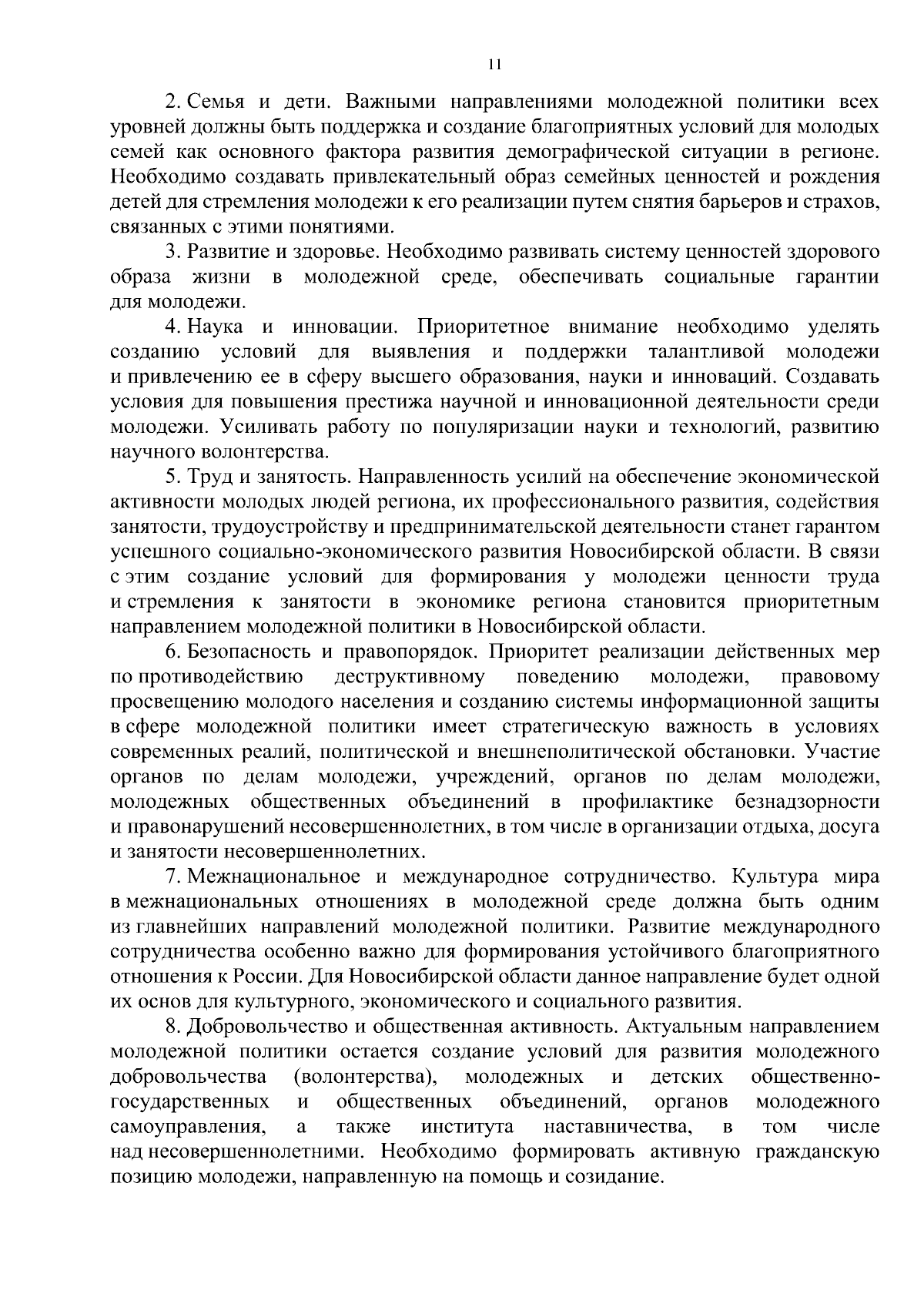 11

2. Семья и дети. Важными направлениями молодежной политики всех уровней должны быть поддержка и создание благоприятных условий для молодых семей как основного фактора развития демографической ситуации в регионе. Необходимо создавать привлекательный образ семейных ценностей и рождения детей для стремления молодежи к его реализации путем снятия барьеров и страхов, связанных с этими понятиями.

3. Развитие и здоровье. Необходимо развивать систему ценностей здорового образа жизни в молодежной среде, обеспечивать социальные гарантии для молодежи.

4. Наука и инновации. Приоритетное внимание необходимо уделять созданию условий для выявления и поддержки талантливой молодежи и привлечению ее в сферу высшего образования, науки и инноваций. Создавать условия для повышения престижа научной и инновационной деятельности среди молодежи. Усиливать работу по популяризации науки и технологий, развитию научного волонтерства.

5. Труд и занятость. Направленность усилий на обеспечение экономической активности молодых людей региона, их профессионального развития, содействия занятости, трудоустройству и предпринимательской деятельности станет гарантом успешного социально-экономического развития Новосибирской области. В связи с этим создание условий для формирования у молодежи ценности труда и стремления к занятости в экономике региона становится приоритетным направлением молодежной политики в Новосибирской области.

6. Безопасность и правопорядок. Приоритет реализации действенных мер по противодействию деструктивному поведению молодежи, правовому просвещению молодого населения и созданию системы информационной защиты в сфере молодежной политики имеет стратегическую важность в условиях современных реалий, политической и внешнеполитической обстановки. Участие органов по делам молодежи, учреждений, органов по делам молодежи, молодежных общественных объединений в профилактике безнадзорности и правонарушений несовершеннолетних, в том числе в организации отдыха, досуга и занятости несовершеннолетних.

7. Межнациональное и международное сотрудничество. Культура мира в межнациональных отношениях в молодежной среде должна быть одним из главнейших направлений молодежной политики. Развитие международного сотрудничества особенно важно для формирования устойчивого благоприятного отношения к России. Для Новосибирской области данное направление будет одной их основ для культурного, экономического и социального развития.

8. Добровольчество и общественная активность. Актуальным направлением молодежной политики остается создание условий для развития молодежного добровольчества (волонтерства), молодежных и детских общественно-государственных и общественных объединений, органов молодежного самоуправления, а также института наставничества, в том числе над несовершеннолетними. Необходимо формировать активную гражданскую позицию молодежи, направленную на помощь и созидание.